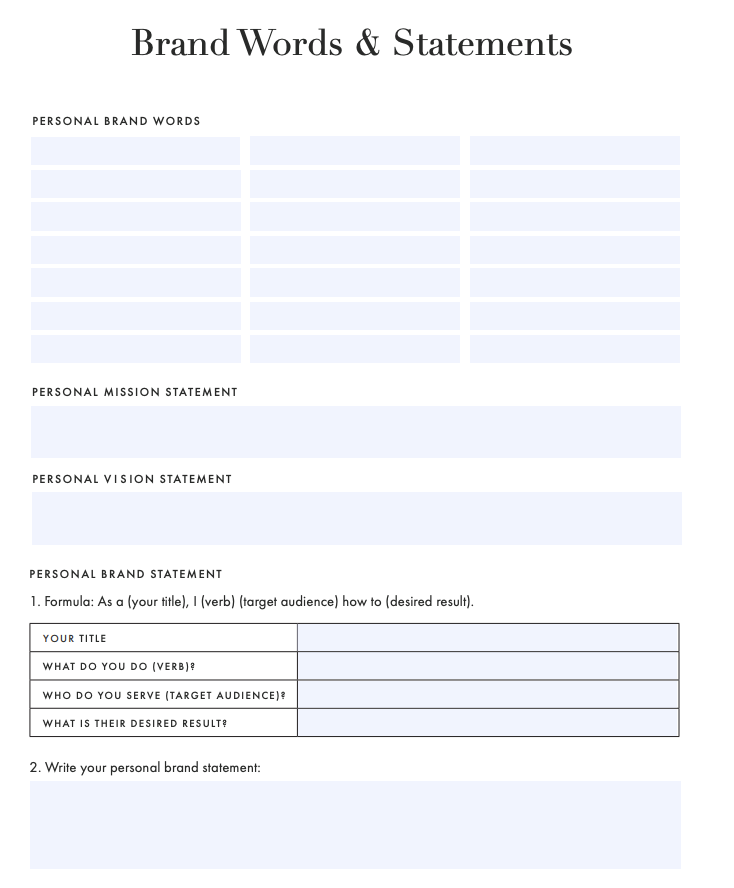 Brand Words & Statements

PERSONAL BRAND WORDS

PERSONAL MISSION STATEMENT

PERSONAL VISION STATEMENT

PERSONAL BRAND STATEMENT

1. Formula: As a (your title), I (verb) (target audience) how to (desired result).

| YOUR TITLE | |
|---|---|
| WHAT DO YOU DO (VERB)? | |
| WHO DO YOU SERVE (TARGET AUDIENCE)? | |
| WHAT IS THEIR DESIRED RESULT? | |

2. Write your personal brand statement: